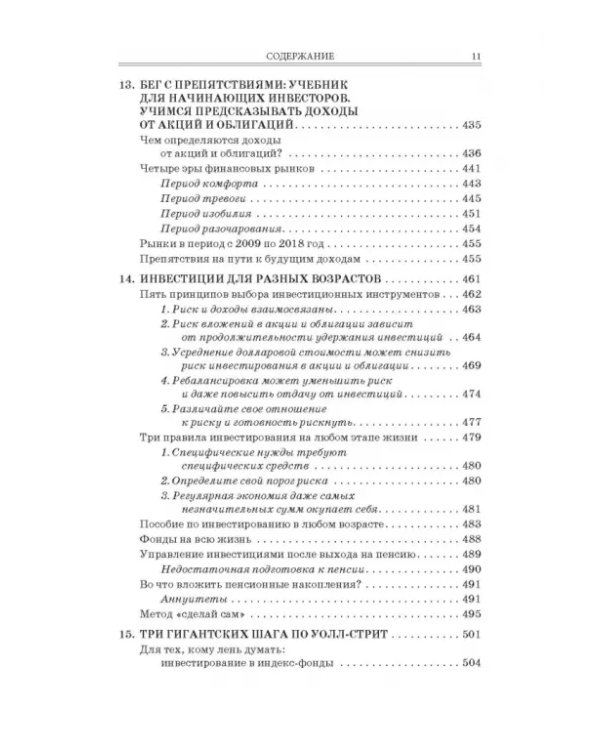 СОДЕРЖАНИЕ 11

13. БЕГ С ПРЕПЯТСТВИЯМИ: УЧЕБНИК ДЛЯ НАЧИНАЮЩИХ ИНВЕСТОРОВ. УЧИМСЯ ПРЕДСКАЗЫВАТЬ ДОХОДЫ ОТ АКЦИЙ И ОБЛИГАЦИЙ 435

Чем определяются доходы от акций и облигаций? 436

Четыре эры финансовых рынков 441

Период комфорта 443

Период тревоги 445

Период изобилия 451

Период разочарования 454

Рынки в период с 2009 по 2018 год 455

Препятствия на пути к будущим доходам 455

14. ИНВЕСТИЦИИ ДЛЯ РАЗНЫХ ВОЗРАСТОВ 461

Пять принципов выбора инвестиционных инструментов 462

1. Риск и доходы взаимосвязаны 463

2. Риск вложений в акции и облигации зависит от продолжительности удержания инвестиций 464

3. Усреднение долларовой стоимости может снизить риск инвестирования в акции и облигации 469

4. Ребалансировка может уменьшить риск и даже повысить отдачу от инвестиций 474

5. Различайте свое отношение к риску и готовность рискнуть 477

Три правила инвестирования на любом этапе жизни 479

1. Специфические нужды требуют специфических средств 480

2. Определите свой порог риска 480

3. Регулярная экономия даже самых незначительных сумм окупает себя 481

Пособие по инвестированию в любом возрасте 483

Фонды на всю жизнь 488

Управление инвестициями после выхода на пенсию 489

Недостаточная подготовка к пенсии 490

Во что вложить пенсионные накопления? 491

Аннуитеты 491

Метод «сделай сам» 495

15. ТРИ ГИГАНТСКИХ ШАГА ПО УОЛЛ-СТРИТ 501

Для тех, кому лень думать: инвестирование в индекс-фонды 504